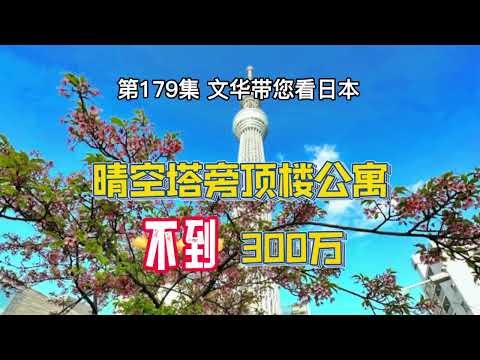 第179集 文华带您看日本

晴空塔旁顶楼公寓

不到 300万